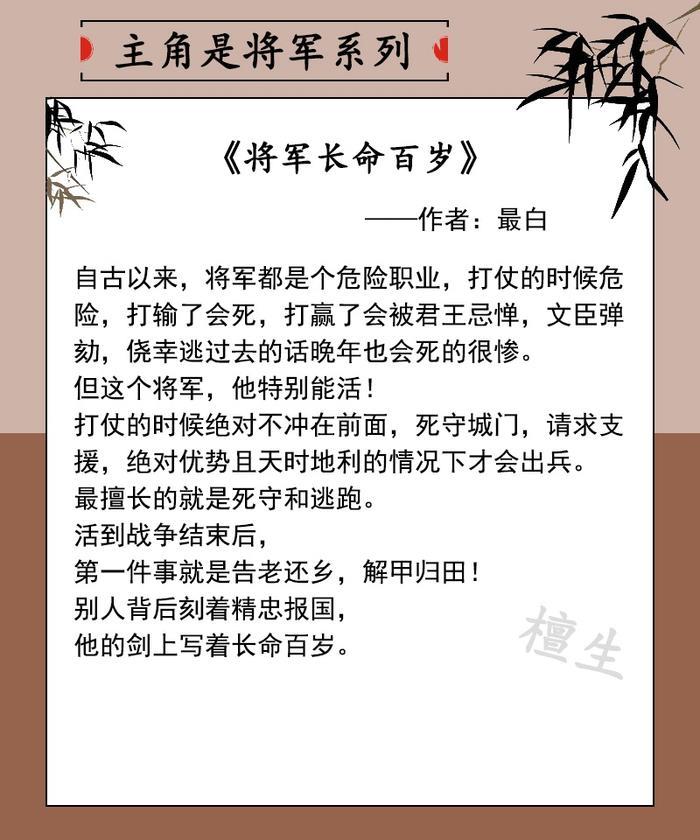 主角是将军系列

《将军长命百岁》

——作者：最白

自古以来，将军都是个危险职业，打仗的时候危险，打输了会死，打赢了会被君王忌惮，文臣弹劾，侥幸逃过去的话晚年也会死的很惨。

但这个将军，他特别能活！

打仗的时候绝对不冲在前面，死守城门，请求支援，绝对优势且天时地利的情况下才会出兵。

最擅长的就是死守和逃跑。

活到战争结束后，

第一件事就是告老还乡，解甲归田！

别人背后刻着精忠报国，

他的剑上写着长命百岁。

檀生